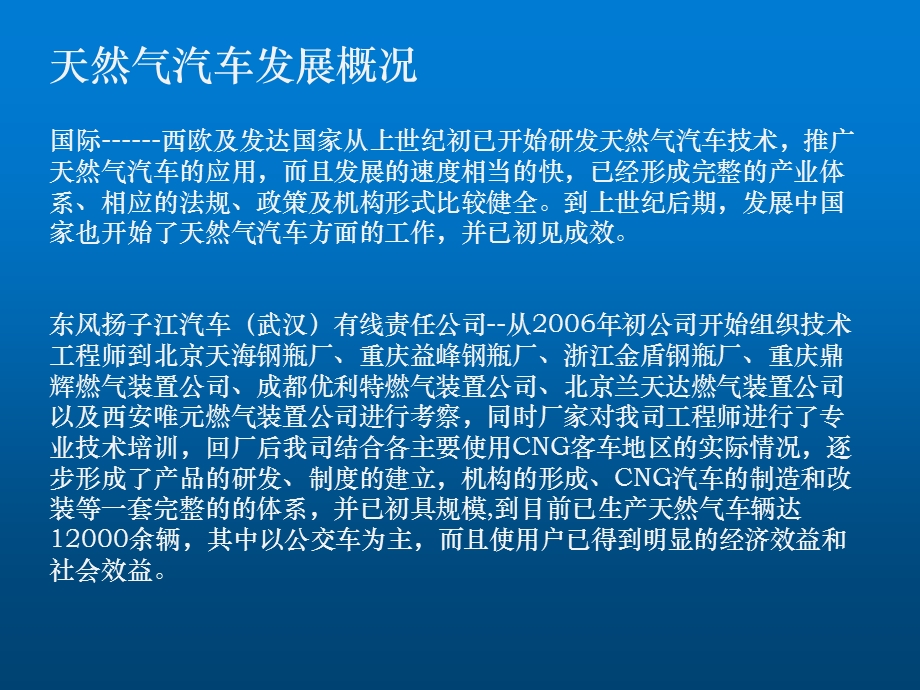 天然气汽车发展概况

国际------西欧及发达国家从上世纪初已开始研发天然气汽车技术，推广天然气汽车的应用，而且发展的速度相当的快，已经形成完整的产业体系、相应的法规、政策及机构形式比较健全。到上世纪后期，发展中国家也开始了天然气汽车方面的工作，并已初见成效。

东风扬子江汽车（武汉）有线责任公司--从2006年初公司开始组织技术工程师到北京天海钢瓶厂、重庆益峰钢瓶厂、浙江金盾钢瓶厂、重庆鼎辉燃气装置公司、成都优利特燃气装置公司、北京兰天达燃气装置公司以及西安唯元燃气装置公司进行考察，同时厂家对我司工程师进行了专业技术培训，回厂后我司结合各主要使用CNG客车地区的实际情况，逐步形成了产品的研发、制度的建立，机构的形成、CNG汽车的制造和改装等一套完整的的体系，并已初具规模,到目前已生产天然气车辆达12000余辆，其中以公交车为主，而且使用户已得到明显的经济效益和社会效益。